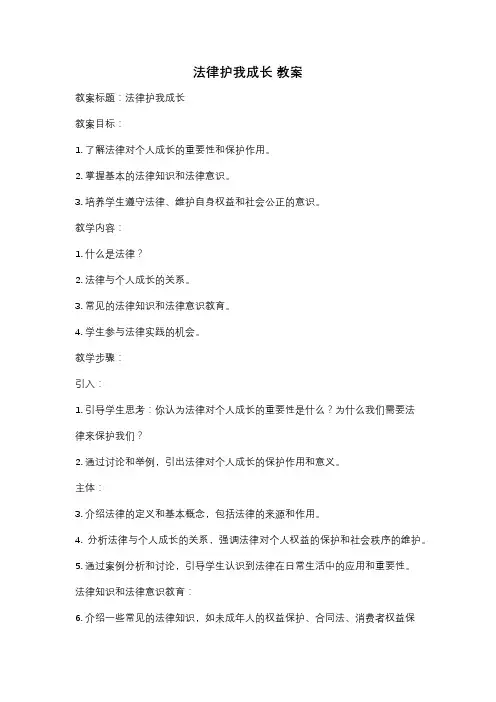 法律护我成长 教案

教案标题：法律护我成长

教案目标：

1. 了解法律对个人成长的重要性和保护作用。

2. 掌握基本的法律知识和法律意识。

3. 培养学生遵守法律、维护自身权益和社会公正的意识。

教学内容：

1. 什么是法律？

2. 法律与个人成长的关系。

3. 常见的法律知识和法律意识教育。

4. 学生参与法律实践的机会。

教学步骤：

引入：

1. 引导学生思考：你认为法律对个人成长的重要性是什么？为什么我们需要法律来保护我们？

2. 通过讨论和举例，引出法律对个人成长的保护作用和意义。

主体：

3. 介绍法律的定义和基本概念，包括法律的来源和作用。

4. 分析法律与个人成长的关系，强调法律对个人权益的保护和社会秩序的维护。

5. 通过案例分析和讨论，引导学生认识到法律在日常生活中的应用和重要性。

法律知识和法律意识教育：

6. 介绍一些常见的法律知识，如未成年人的权益保护、合同法、消费者权益保